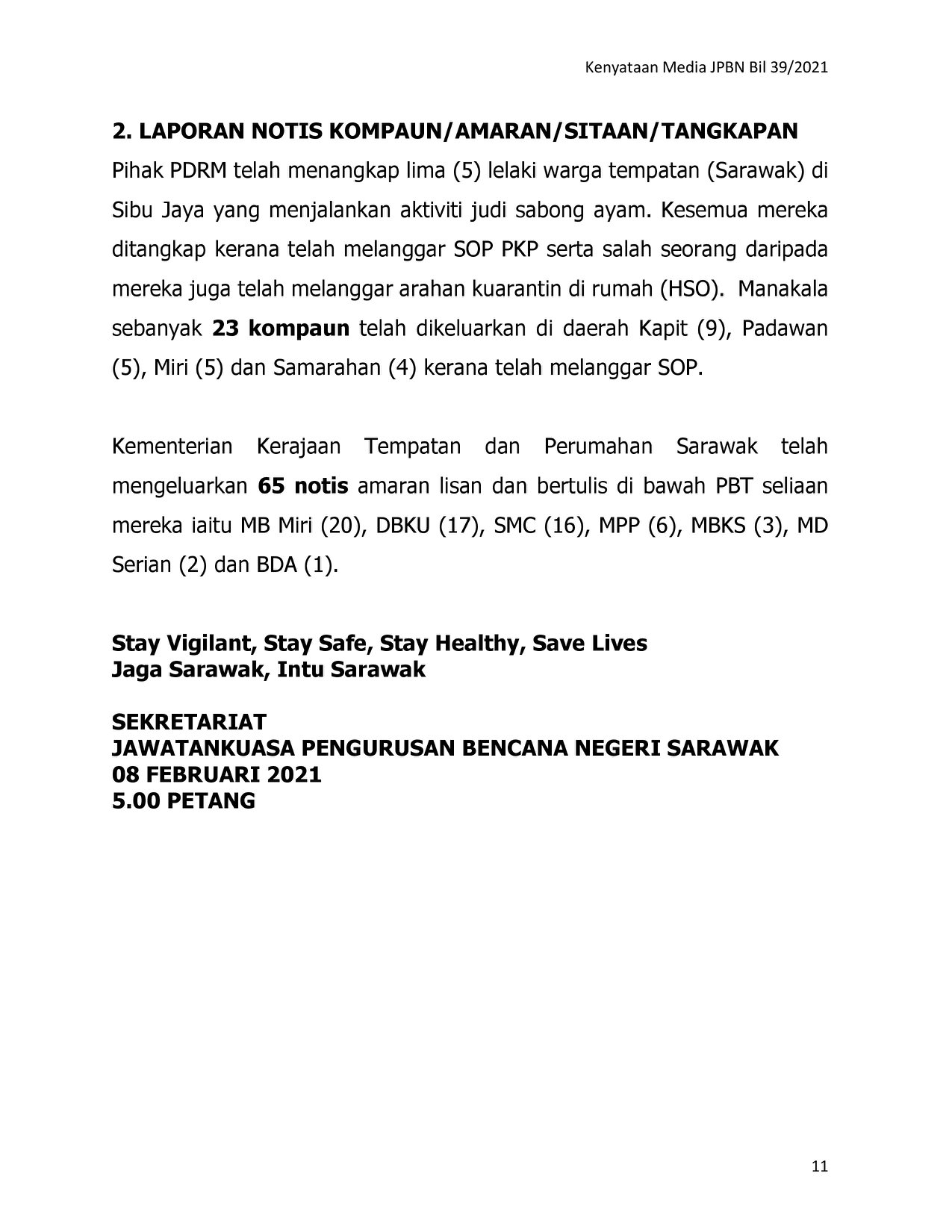 Kenyataan Media JPBN Bil 39/2021

2. LAPORAN NOTIS KOMPAUN/AMARAN/SITAAN/TANGKAPAN
Pihak PDRM telah menangkap lima (5) lelaki warga tempatan (Sarawak) di Sibu Jaya yang menjalankan aktiviti judi sabong ayam. Kesemua mereka ditangkap kerana telah melanggar SOP PKP serta salah seorang daripada mereka juga telah melanggar arahan kuarantin di rumah (HSO). Manakala sebanyak 23 kompaun telah dikeluarkan di daerah Kapit (9), Padawan (5), Miri (5) dan Samarahan (4) kerana telah melanggar SOP.

Kementerian Kerajaan Tempatan dan Perumahan Sarawak telah mengeluarkan 65 notis amaran lisan dan bertulis di bawah PBT seliaan mereka iaitu MB Miri (20), DBKU (17), SMC (16), MPP (6), MBKS (3), MD Serian (2) dan BDA (1).

Stay Vigilant, Stay Safe, Stay Healthy, Save Lives
Jaga Sarawak, Intu Sarawak

SEKRETARIAT
JAWATANKUASA PENGURUSAN BENCANA NEGERI SARAWAK
08 FEBRUARI 2021
5.00 PETANG

11